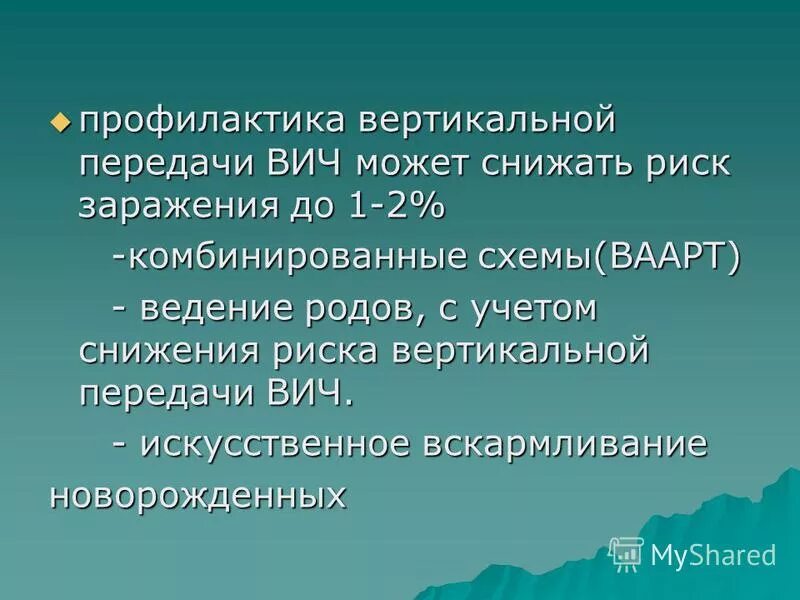 профилактика вертикальной передачи ВИЧ может снижать риск заражения до 1-2%

-комбинированные схемы(ВААРТ)

- ведение родов, с учетом снижения риска вертикальной передачи ВИЧ.

- искусственное вскармливание новорожденных

MyShared